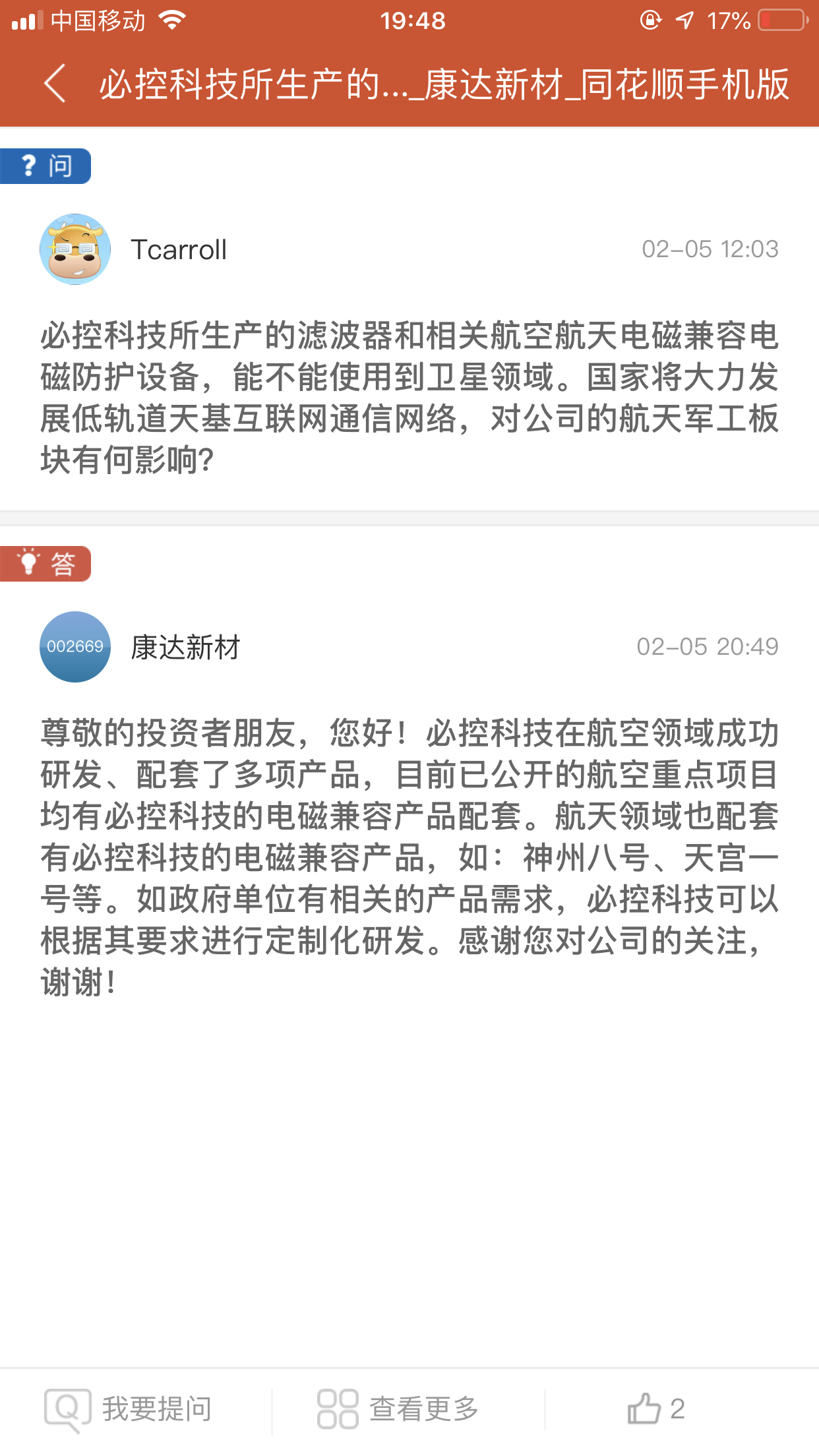 中国移动 19:48 17%

必控科技所生产的..._康达新材_同花顺手机版

? 问

Tcarroll 02-05 12:03

必控科技所生产的滤波器和相关航空航天电磁兼容电磁防护设备，能不能使用到卫星领域。国家将大力发展低轨道天基互联网通信网络，对公司的航天军工板块有何影响?

答

002669 康达新材 02-05 20:49

尊敬的投资者朋友，您好！必控科技在航空领域成功研发、配套了多项产品，目前已公开的航空重点项目均有必控科技的电磁兼容产品配套。航天领域也配套有必控科技的电磁兼容产品，如：神州八号、天宫一号等。如政府单位有相关的产品需求，必控科技可以根据其要求进行定制化研发。感谢您对公司的关注，谢谢！

我要提问 查看更多 2